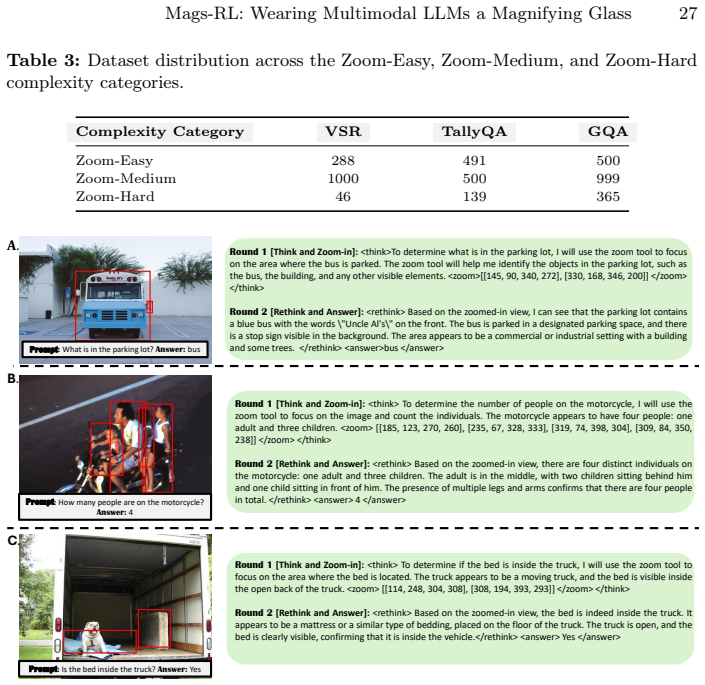 Mags-RL: Wearing Multimodal LLMs a Magnifying Glass 27

Table 3: Dataset distribution across the Zoom-Easy, Zoom-Medium, and Zoom-Hard complexity categories.

| Complexity Category | VSR | TallyQA | GQA |
|---|---|---|---|
| Zoom-Easy | 288 | 491 | 500 |
| Zoom-Medium | 1000 | 500 | 999 |
| Zoom-Hard | 46 | 139 | 365 |

A.

Prompt: What is in the parking lot? Answer: bus

Round 1 [Think and Zoom-in]: <think>To determine what is in the parking lot, I will use the zoom tool to focus on the area where the bus is parked. The zoom tool will help me identify the objects in the parking lot, such as the bus, the building, and any other visible elements. <zoom>[[145, 90, 340, 272], [330, 168, 346, 200]] </zoom> </think>

Round 2 [Rethink and Answer]: <rethink> Based on the zoomed-in view, I can see that the parking lot contains a blue bus with the words \"Uncle Al's\" on the front. The bus is parked in a designated parking space, and there is a stop sign visible in the background. The area appears to be a commercial or industrial setting with a building and some trees. </rethink> <answer>bus </answer>

B.

Prompt: How many people are on the motorcycle? Answer: 4

Round 1 [Think and Zoom-in]: <think> To determine the number of people on the motorcycle, I will use the zoom tool to focus on the image and count the individuals. The motorcycle appears to have four people: one adult and three children. <zoom> [[185, 123, 270, 260], [235, 67, 328, 333], [319, 74, 398, 304], [309, 84, 350, 238]] </zoom> </think>

Round 2 [Rethink and Answer]: <rethink> Based on the zoomed-in view, there are four distinct individuals on the motorcycle: one adult and three children. The adult is in the middle, with two children sitting behind him and one child sitting in front of him. The presence of multiple legs and arms confirms that there are four people in total. </rethink> <answer> 4 </answer>

C.

Prompt: Is the bed inside the truck? Answer: Yes

Round 1 [Think and Zoom-in]: <think> To determine if the bed is inside the truck, I will use the zoom tool to focus on the area where the bed is located. The truck appears to be a moving truck, and the bed is visible inside the open back of the truck. <zoom> [[114, 248, 304, 308], [308, 194, 393, 293]] </zoom> </think>

Round 2 [Rethink and Answer]: <rethink> Based on the zoomed-in view, the bed is indeed inside the truck. It appears to be a mattress or a similar type of bedding, placed on the floor of the truck. The truck is open, and the bed is clearly visible, confirming that it is inside the vehicle.</rethink> <answer> Yes </answer>